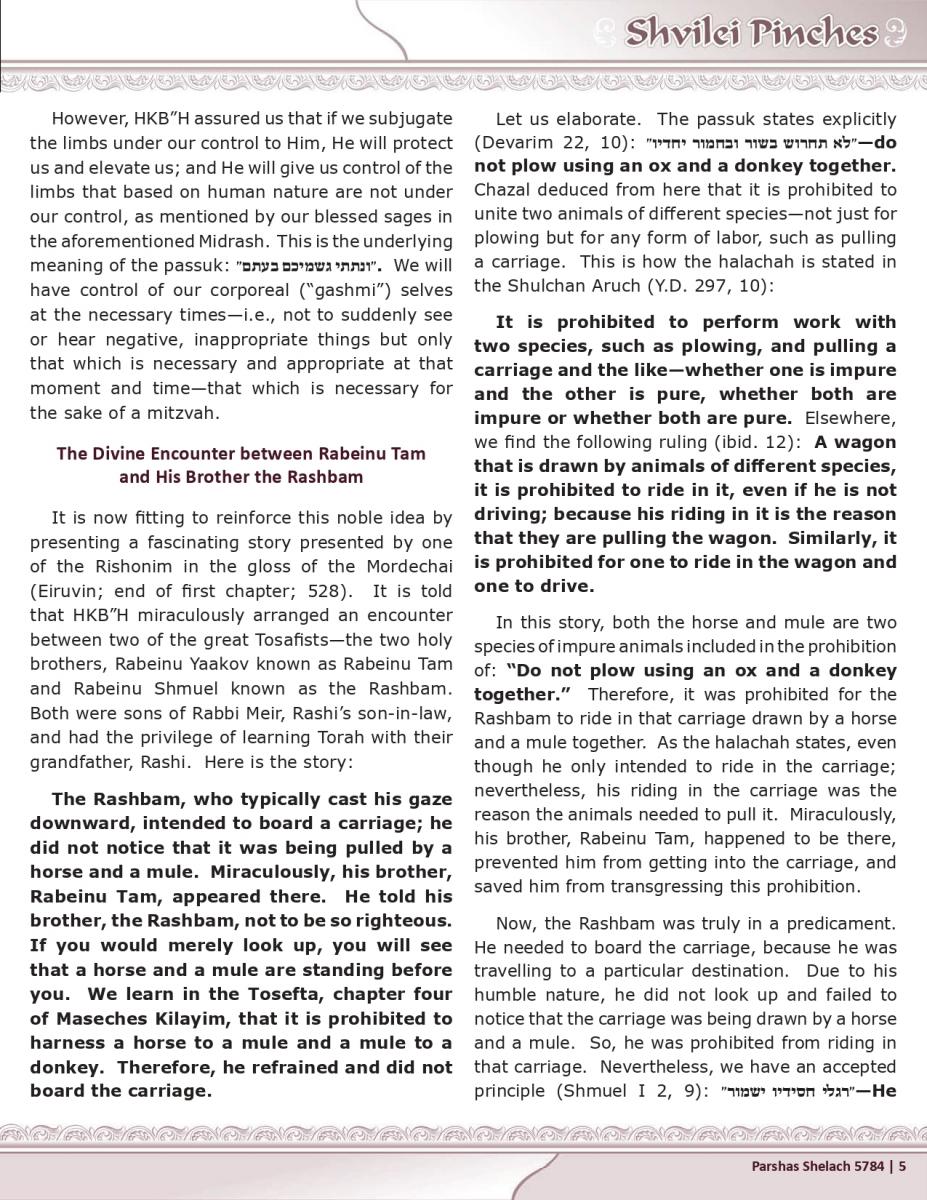 Shvilei Pinches

However, HKB"H assured us that if we subjugate the limbs under our control to Him, He will protect us and elevate us; and He will give us control of the limbs that based on human nature are not under our control, as mentioned by our blessed sages in the aforementioned Midrash. This is the underlying meaning of the passuk: "ונתתי גשמיכם בעתם". We will have control of our corporeal ("gashmi") selves at the necessary times—i.e., not to suddenly see or hear negative, inappropriate things but only that which is necessary and appropriate at that moment and time—that which is necessary for the sake of a mitzvah.

The Divine Encounter between Rabeinu Tam and His Brother the Rashbam

It is now fitting to reinforce this noble idea by presenting a fascinating story presented by one of the Rishonim in the gloss of the Mordechai (Eiruvin; end of first chapter; 528). It is told that HKB"H miraculously arranged an encounter between two of the great Tosafists—the two holy brothers, Rabeinu Yaakov known as Rabeinu Tam and Rabeinu Shmuel known as the Rashbam. Both were sons of Rabbi Meir, Rashi's son-in-law, and had the privilege of learning Torah with their grandfather, Rashi. Here is the story:

The Rashbam, who typically cast his gaze downward, intended to board a carriage; he did not notice that it was being pulled by a horse and a mule. Miraculously, his brother, Rabeinu Tam, appeared there. He told his brother, the Rashbam, not to be so righteous. If you would merely look up, you will see that a horse and a mule are standing before you. We learn in the Tosefta, chapter four of Maseches Kilayim, that it is prohibited to harness a horse to a mule and a mule to a donkey. Therefore, he refrained and did not board the carriage.

Let us elaborate. The passuk states explicitly (Devarim 22, 10): "לא תחרוש בשור ובחמור יחדיו"—do not plow using an ox and a donkey together. Chazal deduced from here that it is prohibited to unite two animals of different species—not just for plowing but for any form of labor, such as pulling a carriage. This is how the halachah is stated in the Shulchan Aruch (Y.D. 297, 10):

It is prohibited to perform work with two species, such as plowing, and pulling a carriage and the like—whether one is impure and the other is pure, whether both are impure or whether both are pure. Elsewhere, we find the following ruling (ibid. 12): A wagon that is drawn by animals of different species, it is prohibited to ride in it, even if he is not driving; because his riding in it is the reason that they are pulling the wagon. Similarly, it is prohibited for one to ride in the wagon and one to drive.

In this story, both the horse and mule are two species of impure animals included in the prohibition of: "Do not plow using an ox and a donkey together." Therefore, it was prohibited for the Rashbam to ride in that carriage drawn by a horse and a mule together. As the halachah states, even though he only intended to ride in the carriage; nevertheless, his riding in the carriage was the reason the animals needed to pull it. Miraculously, his brother, Rabeinu Tam, happened to be there, prevented him from getting into the carriage, and saved him from transgressing this prohibition.

Now, the Rashbam was truly in a predicament. He needed to board the carriage, because he was travelling to a particular destination. Due to his humble nature, he did not look up and failed to notice that the carriage was being drawn by a horse and a mule. So, he was prohibited from riding in that carriage. Nevertheless, we have an accepted principle (Shmuel I 2, 9): "רגלי חסידיו ישמור"—He

Parshas Shelach 5784 | 5